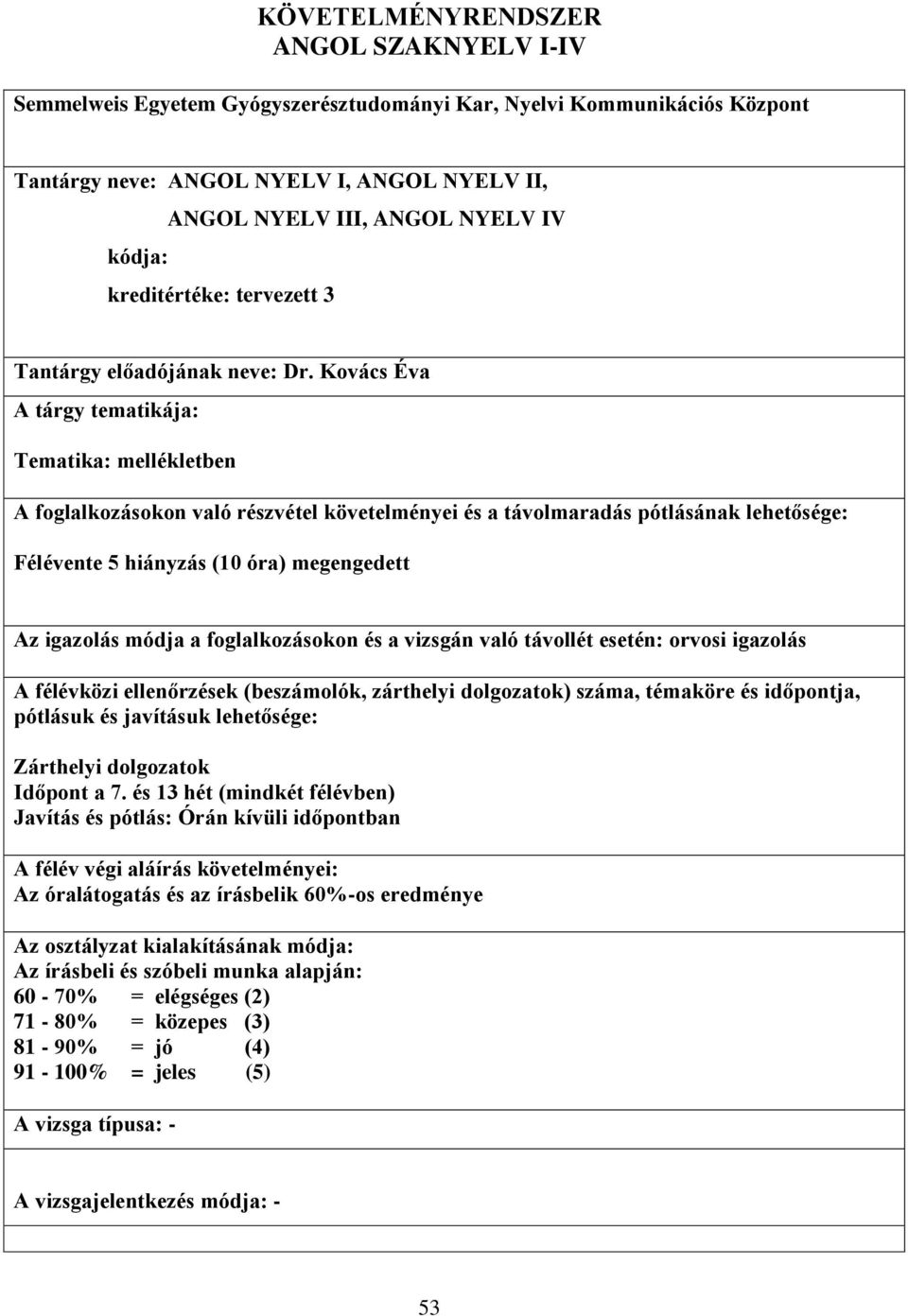 KÖVETELMÉNYRENDSZER
ANGOL SZAKNYELV I-IV

Semmelweis Egyetem Gyógyszerésztudományi Kar, Nyelvi Kommunikációs Központ

Tantárgy neve: ANGOL NYELV I, ANGOL NYELV II,
ANGOL NYELV III, ANGOL NYELV IV
kódja:
kreditértéke: tervezett 3

Tantárgy előadójának neve: Dr. Kovács Éva
A tárgy tematikája:

Tematika: mellékletben

A foglalkozásokon való részvétel követelményei és a távolmaradás pótlásának lehetősége:

Félévente 5 hiányzás (10 óra) megengedett

Az igazolás módja a foglalkozásokon és a vizsgán való távollét esetén: orvosi igazolás

A félévközi ellenőrzések (beszámolók, zárthelyi dolgozatok) száma, témaköre és időpontja, pótlásuk és javításuk lehetősége:

Zárthelyi dolgozatok
Időpont a 7. és 13 hét (mindkét félévben)
Javítás és pótlás: Órán kívüli időpontban

A félév végi aláírás követelményei:
Az óralátogatás és az írásbelik 60%-os eredménye

Az osztályzat kialakításának módja:
Az írásbeli és szóbeli munka alapján:
60 - 70% = elégséges (2)
71 - 80% = közepes (3)
81 - 90% = jó (4)
91 - 100% = jeles (5)

A vizsga típusa: -

A vizsgajelentkezés módja: -

53